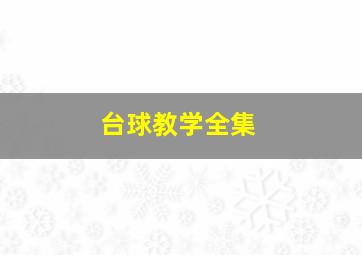 台球教学全集